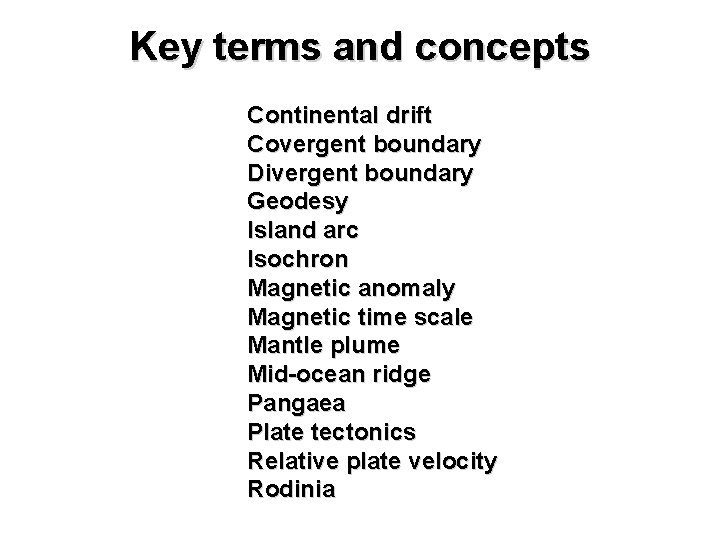 Key terms and concepts

Continental drift
Covergent boundary
Divergent boundary
Geodesy
Island arc
Isochron
Magnetic anomaly
Magnetic time scale
Mantle plume
Mid-ocean ridge
Pangaea
Plate tectonics
Relative plate velocity
Rodinia